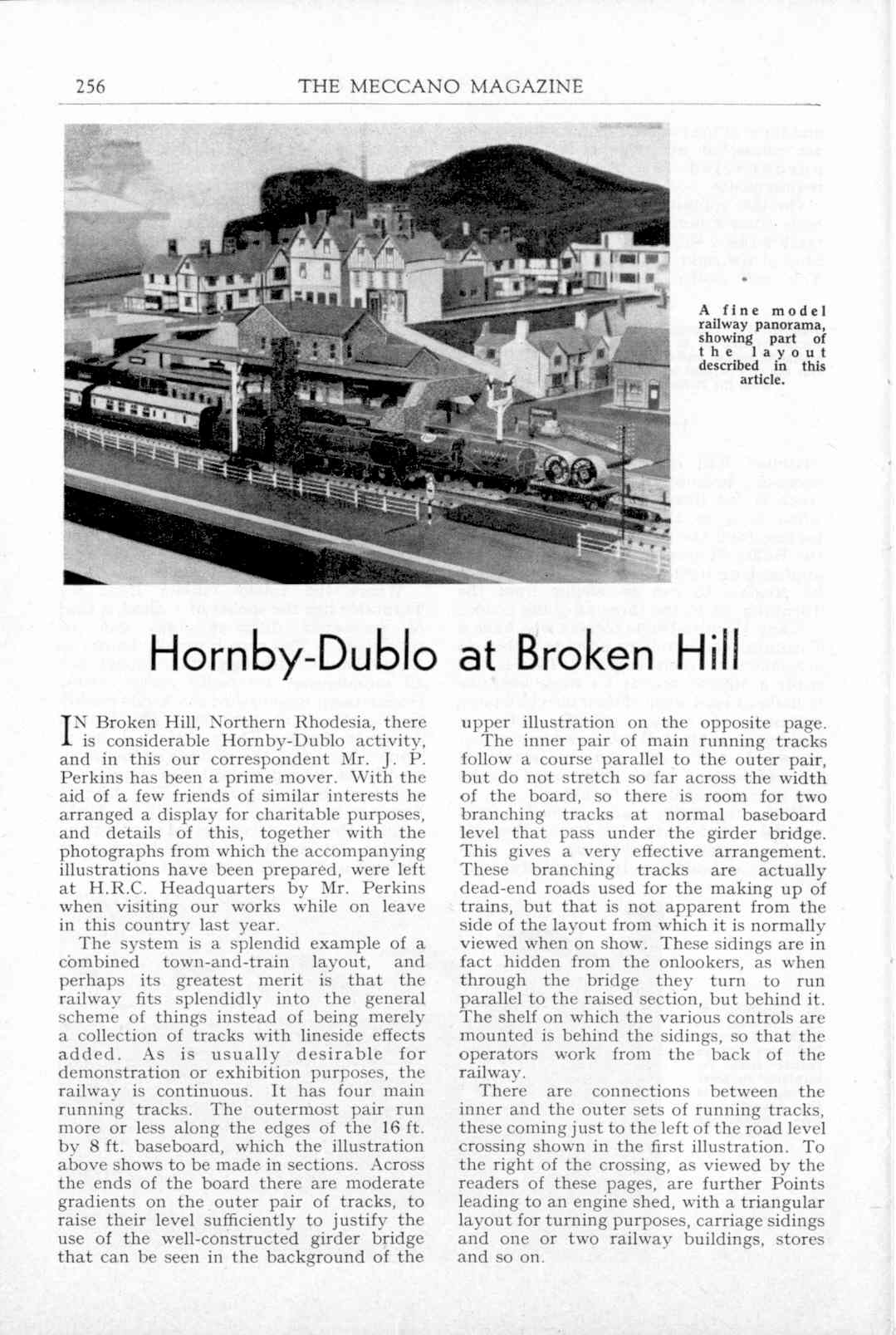 256 THE MECCANO MAGAZINE

A fine model railway panorama, showing part of the layout described in this article.

Hornby-Dublo at Broken Hill

IN Broken Hill, Northern Rhodesia, there is considerable Hornby-Dublo activity, and in this our correspondent Mr. J. P. Perkins has been a prime mover. With the aid of a few friends of similar interests he arranged a display for charitable purposes, and details of this, together with the photographs from which the accompanying illustrations have been prepared, were left at H.R.C. Headquarters by Mr. Perkins when visiting our works while on leave in this country last year.

The system is a splendid example of a combined town-and-train layout, and perhaps its greatest merit is that the railway fits splendidly into the general scheme of things instead of being merely a collection of tracks with lineside effects added. As is usually desirable for demonstration or exhibition purposes, the railway is continuous. It has four main running tracks. The outermost pair run more or less along the edges of the 16 ft. by 8 ft. baseboard, which the illustration above shows to be made in sections. Across the ends of the board there are moderate gradients on the outer pair of tracks, to raise their level sufficiently to justify the use of the well-constructed girder bridge that can be seen in the background of the upper illustration on the opposite page.

The inner pair of main running tracks follow a course parallel to the outer pair, but do not stretch so far across the width of the board, so there is room for two branching tracks at normal baseboard level that pass under the girder bridge. This gives a very effective arrangement. These branching tracks are actually dead-end roads used for the making up of trains, but that is not apparent from the side of the layout from which it is normally viewed when on show. These sidings are in fact hidden from the onlookers, as when through the bridge they turn to run parallel to the raised section, but behind it. The shelf on which the various controls are mounted is behind the sidings, so that the operators work from the back of the railway.

There are connections between the inner and the outer sets of running tracks, these coming just to the left of the road level crossing shown in the first illustration. To the right of the crossing, as viewed by the readers of these pages, are further Points leading to an engine shed, with a triangular layout for turning purposes, carriage sidings and one or two railway buildings, stores and so on.